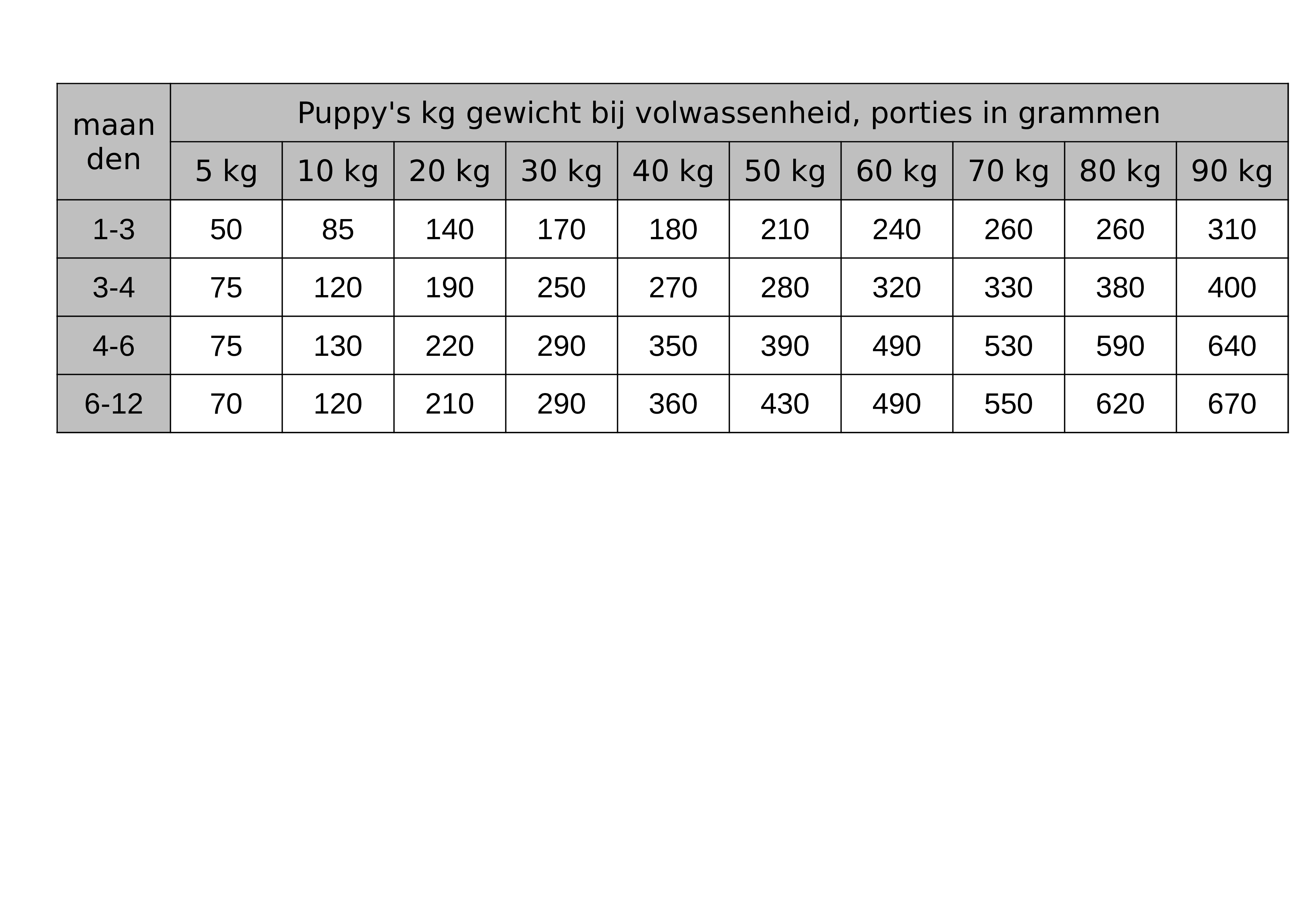 | maanden | Puppy's kg gewicht bij volwassenheid, porties in grammen | | | | | | | | | |
|---|---|---|---|---|---|---|---|---|---|---|
| | 5 kg | 10 kg | 20 kg | 30 kg | 40 kg | 50 kg | 60 kg | 70 kg | 80 kg | 90 kg |
| 1-3 | 50 | 85 | 140 | 170 | 180 | 210 | 240 | 260 | 260 | 310 |
| 3-4 | 75 | 120 | 190 | 250 | 270 | 280 | 320 | 330 | 380 | 400 |
| 4-6 | 75 | 130 | 220 | 290 | 350 | 390 | 490 | 530 | 590 | 640 |
| 6-12 | 70 | 120 | 210 | 290 | 360 | 430 | 490 | 550 | 620 | 670 |